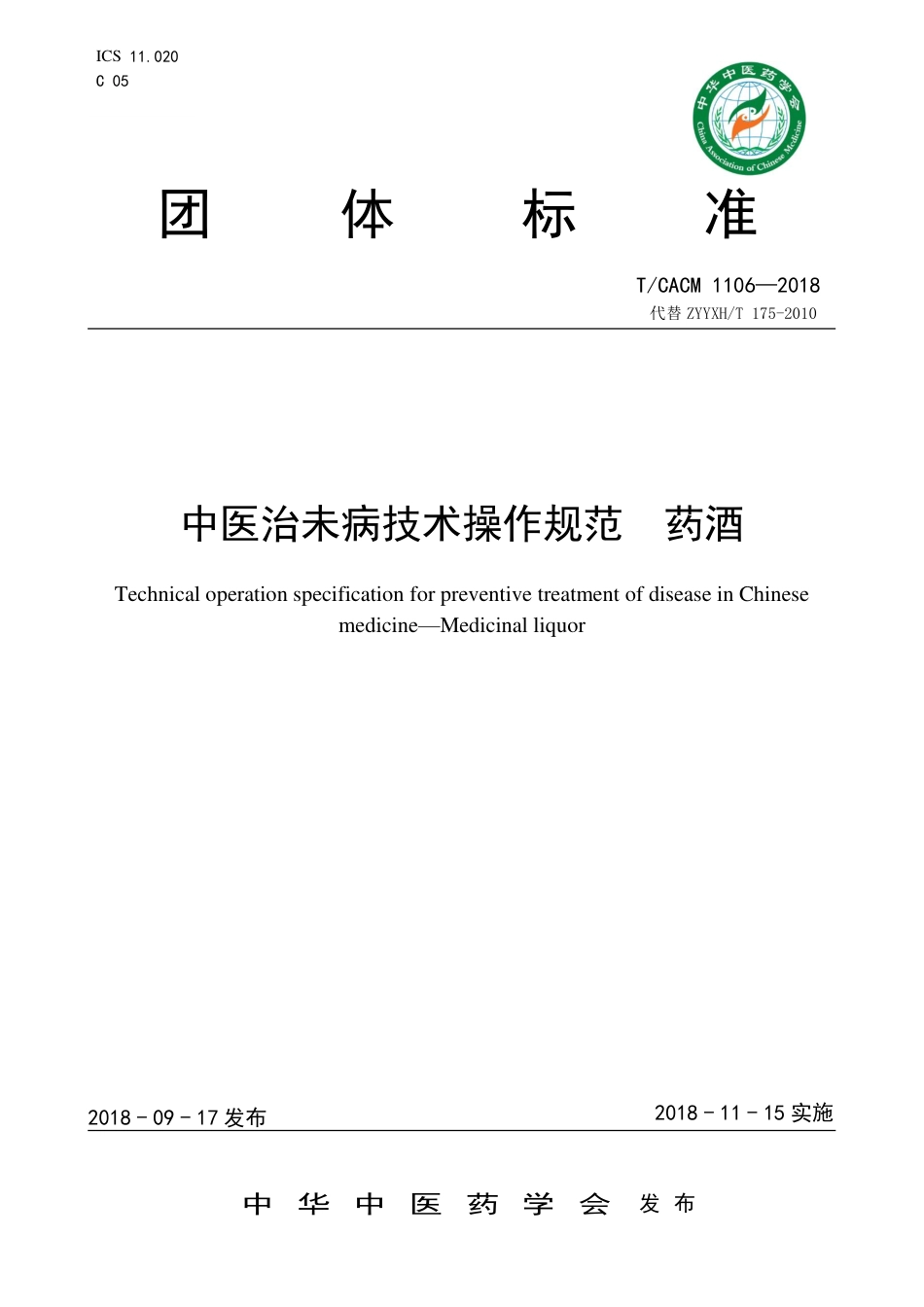 ICS 11.020
C 05

中华中医药学会
China Association of Chinese Medicine

团 体 标 准

T/CACM 1106—2018
代替 ZYYXH/T 175-2010

中医治未病技术操作规范 药酒

Technical operation specification for preventive treatment of disease in Chinese medicine—Medicinal liquor

2018 - 09 - 17 发布

2018 - 11 - 15 实施

中 华 中 医 药 学 会 发 布